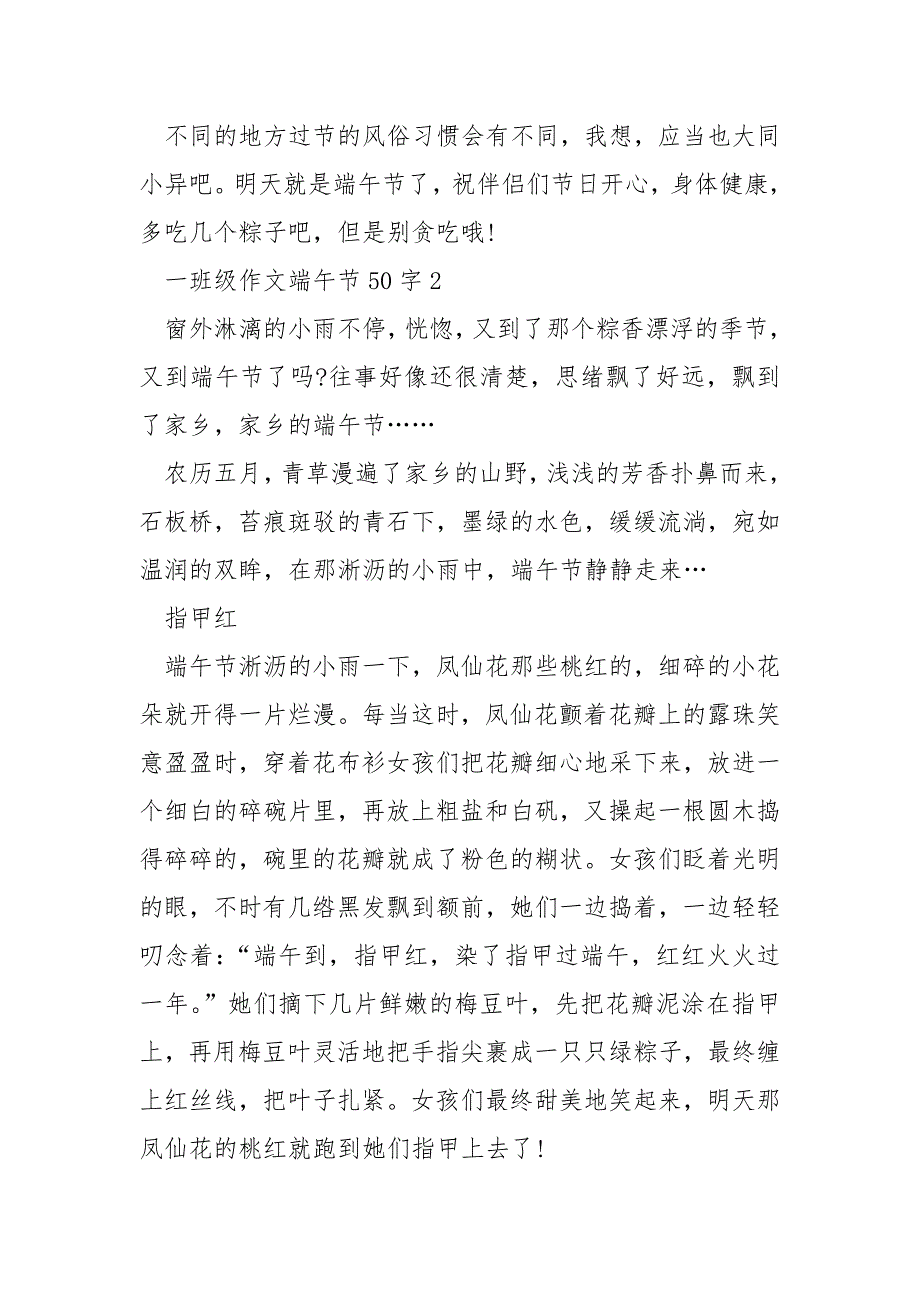 不同的地方过节的风俗习惯会有不同，我想，应当也大同小异吧。明天就是端午节了，祝伴侣们节日开心，身体健康，多吃几个粽子吧，但是别贪吃哦!

一班级作文端午节50字2

窗外淋漓的小雨不停，恍惚，又到了那个粽香漂浮的季节，又到端午节了吗?往事好像还很清楚，思绪飘了好远，飘到了家乡，家乡的端午节……

农历五月，青草漫遍了家乡的山野，浅浅的芳香扑鼻而来，石板桥，苔痕斑驳的青石下，墨绿的水色，缓缓流淌，宛如温润的双眸，在那淅沥的小雨中，端午节静静走来…

指甲红

端午节淅沥的小雨一下，凤仙花那些桃红的，细碎的小花朵就开得一片烂漫。每当这时，凤仙花颤着花瓣上的露珠笑意盈盈时，穿着花布衫女孩们把花瓣细心地采下来，放进一个细白的碎碗片里，再放上粗盐和白矾，又操起一根圆木捣得碎碎的，碗里的花瓣就成了粉色的糊状。女孩们眨着光明的眼，不时有几绺黑发飘到额前，她们一边捣着，一边轻轻叨念着：“端午到，指甲红，染了指甲过端午，红红火火过一年。”她们摘下几片鲜嫩的梅豆叶，先把花瓣泥涂在指甲上，再用梅豆叶灵活地把手指尖裹成一只只绿粽子，最终缠上红丝线，把叶子扎紧。女孩们最终甜美地笑起来，明天那凤仙花的桃红就跑到她们指甲上去了!